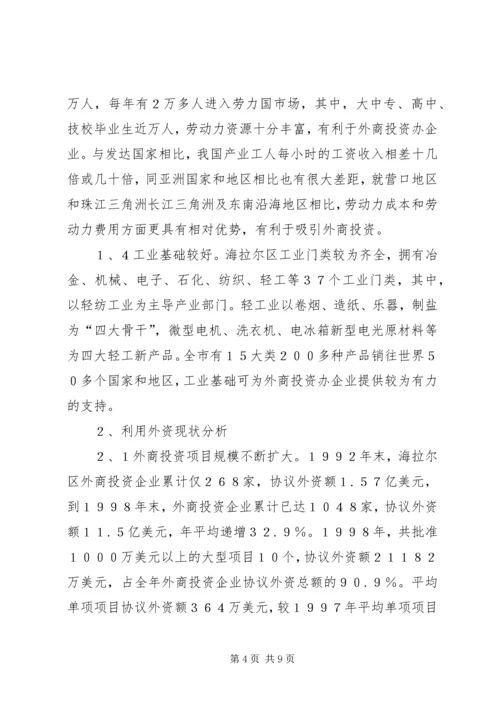 万人，每年有２万多人进入劳力国市场，其中，大中专、高中、技校毕业生近万人，劳动力资源十分丰富，有利于外商投资办企业。与发达国家相比，我国产业工人每小时的工资收入相差十几倍或几十倍，同亚洲国家和地区相比也有很大差距，就营口地区和珠江三角洲长江三角洲及东南沿海地区相比，劳动力成本和劳动力费用方面更具有相对优势，有利于吸引外商投资。

１、４工业基础较好。海拉尔区工业门类较为齐全，拥有冶金、机械、电子、石化、纺织、轻工等３７个工业门类，其中，以轻纺工业为主导产业部门。轻工业以卷烟、造纸、乐器，制盐为“四大骨干”，微型电机、洗衣机、电冰箱新型电光原材料等为四大轻工新产品。全市有１５大类２００多种产品销往世界５０多个国家和地区，工业基础可为外商投资办企业提供较为有力的支持。

２、利用外资现状分析

２、１外商投资项目规模不断扩大。１９９２年末，海拉尔区外商投资企业累计仅２６８家，协议外资额１．５７亿美元，到１９９８年末，外商投资企业累计已达１０４８家，协议外资额１１．５亿美元，年平均递增３２．９％。１９９８年，共批准１０００万美元以上的大型项目１０个，协议外资额２１１８２万美元，占全年外商投资企业协议外资总额的９０．９％。平均单项项目协议外资额３６４万美元，较１９９７年平均单项项目

第4页 共9页